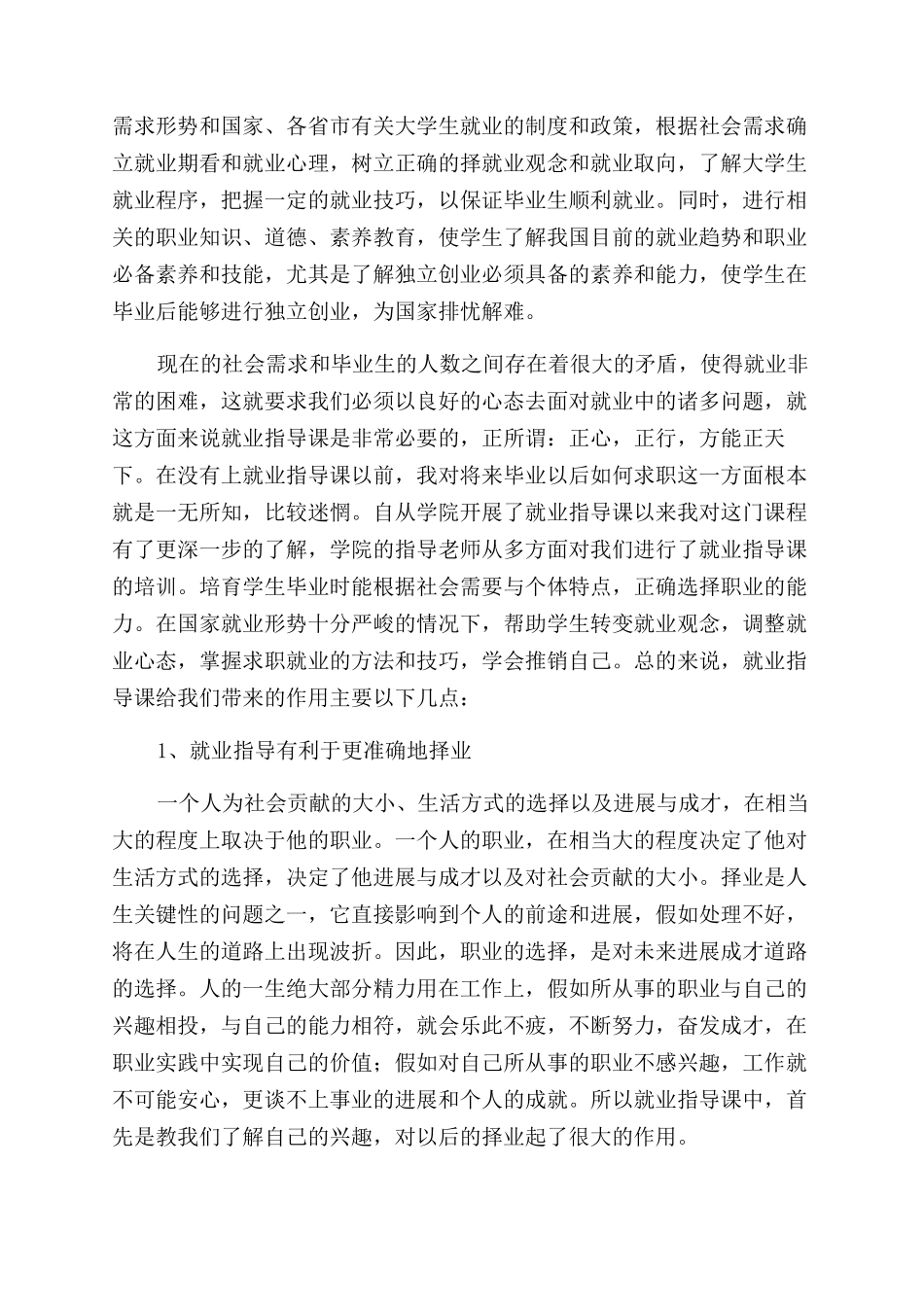 需求形势和国家、各省市有关大学生就业的制度和政策，根据社会需求确立就业期看和就业心理，树立正确的择就业观念和就业取向，了解大学生就业程序，把握一定的就业技巧，以保证毕业生顺利就业。同时，进行相关的职业知识、道德、素养教育，使学生了解我国目前的就业趋势和职业必备素养和技能，尤其是了解独立创业必须具备的素养和能力，使学生在毕业后能够进行独立创业，为国家排忧解难。

现在的社会需求和毕业生的人数之间存在着很大的矛盾，使得就业非常的困难，这就要求我们必须以良好的心态去面对就业中的诸多问题，就这方面来说就业指导课是非常必要的，正所谓：正心，正行，方能正天下。在没有上就业指导课以前，我对将来毕业以后如何求职这一方面根本就是一无所知，比较迷惘。自从学院开展了就业指导课以来我对这门课程有了更深一步的了解，学院的指导老师从多方面对我们进行了就业指导课的培训。培育学生毕业时能根据社会需要与个体特点，正确选择职业的能力。在国家就业形势十分严峻的情况下，帮助学生转变就业观念，调整就业心态，掌握求职就业的方法和技巧，学会推销自己。总的来说，就业指导课给我们带来的作用主要以下几点：

1、就业指导有利于更准确地择业

一个人为社会贡献的大小、生活方式的选择以及进展与成才，在相当大的程度上取决于他的职业。一个人的职业，在相当大的程度决定了他对生活方式的选择，决定了他进展与成才以及对社会贡献的大小。择业是人生关键性的问题之一，它直接影响到个人的前途和进展，假如处理不好，将在人生的道路上出现波折。因此，职业的选择，是对未来进展成才道路的选择。人的一生绝大部分精力用在工作上，假如所从事的职业与自己的兴趣相投，与自己的能力相符，就会乐此不疲，不断努力，奋发成才，在职业实践中实现自己的价值；假如对自己所从事的职业不感兴趣，工作就不可能安心，更谈不上事业的进展和个人的成就。所以就业指导课中，首先是教我们了解自己的兴趣，对以后的择业起了很大的作用。